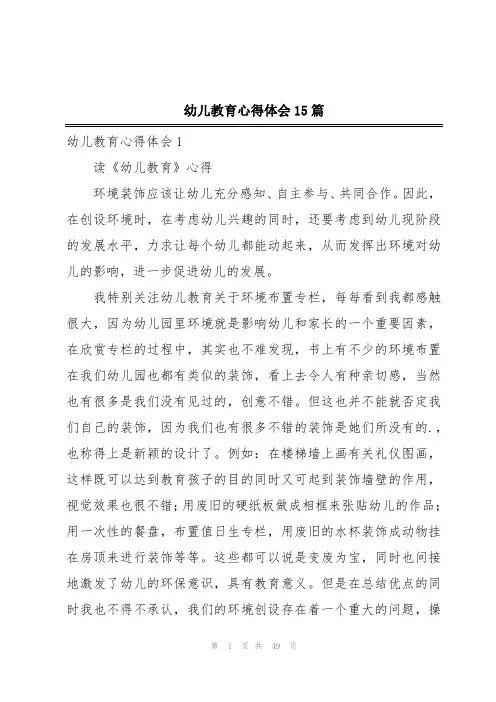 幼儿教育心得体会15篇

幼儿教育心得体会1

读《幼儿教育》心得

环境装饰应该让幼儿充分感知、自主参与、共同合作。因此，在创设环境时，在考虑幼儿兴趣的同时，还要考虑到幼儿现阶段的发展水平，力求让每个幼儿都能动起来，从而发挥出环境对幼儿的影响，进一步促进幼儿的发展。

我特别关注幼儿教育关于环境布置专栏，每每看到我都感触很大，因为幼儿园里环境就是影响幼儿和家长的一个重要因素，在欣赏专栏的过程中，其实也不难发现，书上有不少的环境布置在我们幼儿园也都有类似的装饰，看上去令人有种亲切感，当然也有很多是我们没有见过的，创意不错。但这也并不能就否定我们自己的装饰，因为我们也有很多不错的装饰是她们所没有的.，也称得上是新颖的设计了。例如：在楼梯墙上画有关礼仪图画，这样既可以达到教育孩子的目的同时又可起到装饰墙壁的作用，视觉效果也很不错；用废旧的硬纸板做成相框来张贴幼儿的作品；用一次性的餐盘，布置值日生专栏，用废旧的水杯装饰成动物挂在房顶来进行装饰等等。这些都可以说是变废为宝，同时也间接地激发了幼儿的环保意识，具有教育意义。但是在总结优点的同时我也不得不承认，我们的环境创设存在着一个重大的问题，操

第 1 页 共 49 页